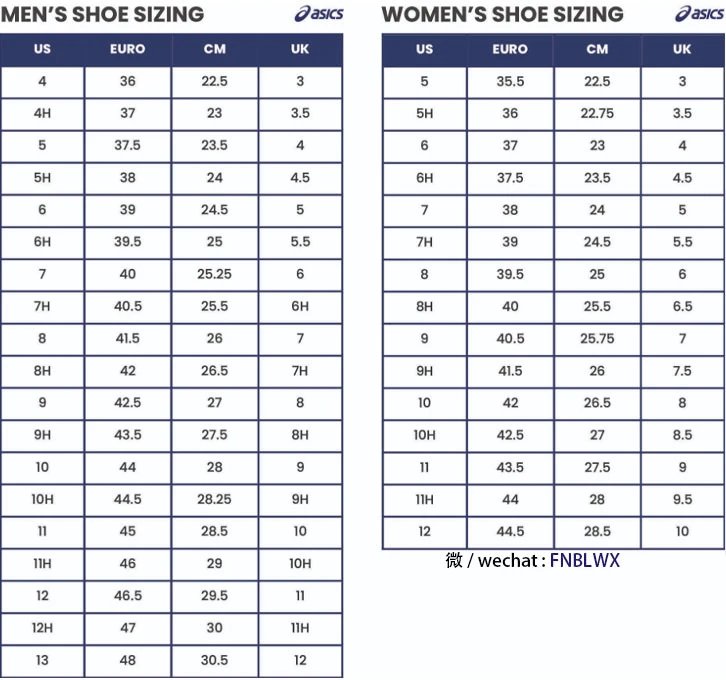 MEN'S SHOE SIZING asics

| US | EURO | CM | UK |
|---|---|---|---|
| 4 | 36 | 22.5 | 3 |
| 4H | 37 | 23 | 3.5 |
| 5 | 37.5 | 23.5 | 4 |
| 5H | 38 | 24 | 4.5 |
| 6 | 39 | 24.5 | 5 |
| 6H | 39.5 | 25 | 5.5 |
| 7 | 40 | 25.25 | 6 |
| 7H | 40.5 | 25.5 | 6H |
| 8 | 41.5 | 26 | 7 |
| 8H | 42 | 26.5 | 7H |
| 9 | 42.5 | 27 | 8 |
| 9H | 43.5 | 27.5 | 8H |
| 10 | 44 | 28 | 9 |
| 10H | 44.5 | 28.25 | 9H |
| 11 | 45 | 28.5 | 10 |
| 11H | 46 | 29 | 10H |
| 12 | 46.5 | 29.5 | 11 |
| 12H | 47 | 30 | 11H |
| 13 | 48 | 30.5 | 12 |

WOMEN'S SHOE SIZING asics

| US | EURO | CM | UK |
|---|---|---|---|
| 5 | 35.5 | 22.5 | 3 |
| 5H | 36 | 22.75 | 3.5 |
| 6 | 37 | 23 | 4 |
| 6H | 37.5 | 23.5 | 4.5 |
| 7 | 38 | 24 | 5 |
| 7H | 39 | 24.5 | 5.5 |
| 8 | 39.5 | 25 | 6 |
| 8H | 40 | 25.5 | 6.5 |
| 9 | 40.5 | 25.75 | 7 |
| 9H | 41.5 | 26 | 7.5 |
| 10 | 42 | 26.5 | 8 |
| 10H | 42.5 | 27 | 8.5 |
| 11 | 43.5 | 27.5 | 9 |
| 11H | 44 | 28 | 9.5 |
| 12 | 44.5 | 28.5 | 10 |

微 / wechat : FNBLWX